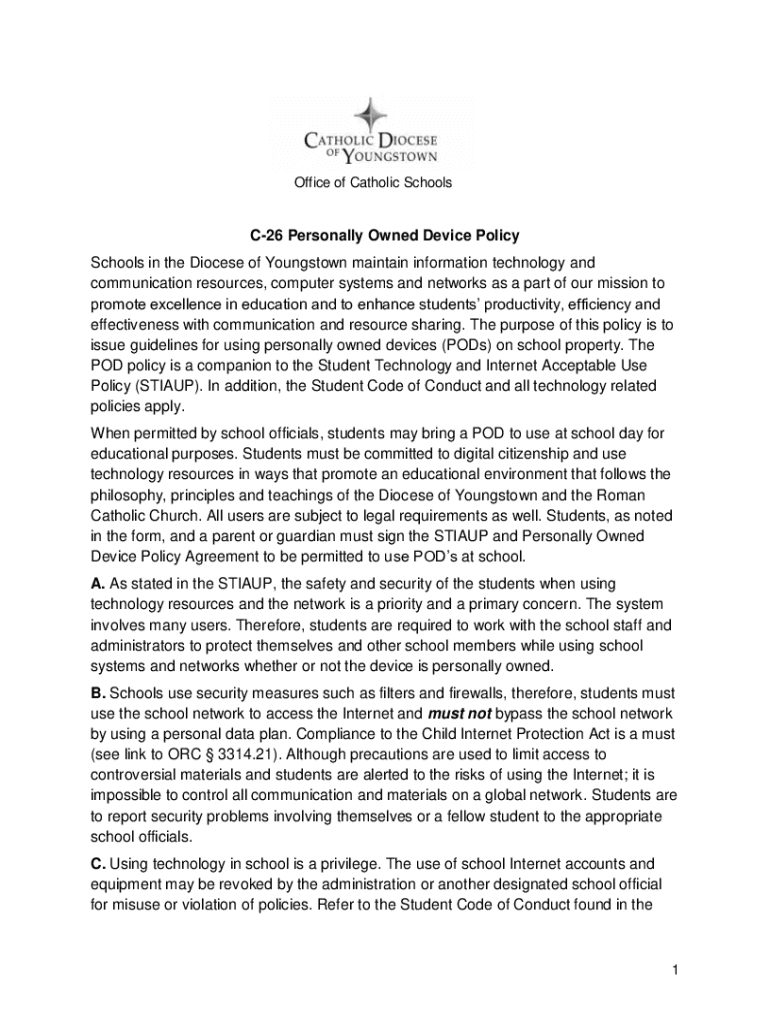 CATHOLIC DIOCESE OF YOUNGSTOWN

Office of Catholic Schools

C-26 Personally Owned Device Policy

Schools in the Diocese of Youngstown maintain information technology and communication resources, computer systems and networks as a part of our mission to promote excellence in education and to enhance students' productivity, efficiency and effectiveness with communication and resource sharing. The purpose of this policy is to issue guidelines for using personally owned devices (PODs) on school property. The POD policy is a companion to the Student Technology and Internet Acceptable Use Policy (STIAUP). In addition, the Student Code of Conduct and all technology related policies apply.

When permitted by school officials, students may bring a POD to use at school day for educational purposes. Students must be committed to digital citizenship and use technology resources in ways that promote an educational environment that follows the philosophy, principles and teachings of the Diocese of Youngstown and the Roman Catholic Church. All users are subject to legal requirements as well. Students, as noted in the form, and a parent or guardian must sign the STIAUP and Personally Owned Device Policy Agreement to be permitted to use POD's at school.

A. As stated in the STIAUP, the safety and security of the students when using technology resources and the network is a priority and a primary concern. The system involves many users. Therefore, students are required to work with the school staff and administrators to protect themselves and other school members while using school systems and networks whether or not the device is personally owned.

B. Schools use security measures such as filters and firewalls, therefore, students must use the school network to access the Internet and must not bypass the school network by using a personal data plan. Compliance to the Child Internet Protection Act is a must (see link to ORC § 3314.21). Although precautions are used to limit access to controversial materials and students are alerted to the risks of using the Internet; it is impossible to control all communication and materials on a global network. Students are to report security problems involving themselves or a fellow student to the appropriate school officials.

C. Using technology in school is a privilege. The use of school Internet accounts and equipment may be revoked by the administration or another designated school official for misuse or violation of policies. Refer to the Student Code of Conduct found in the

1